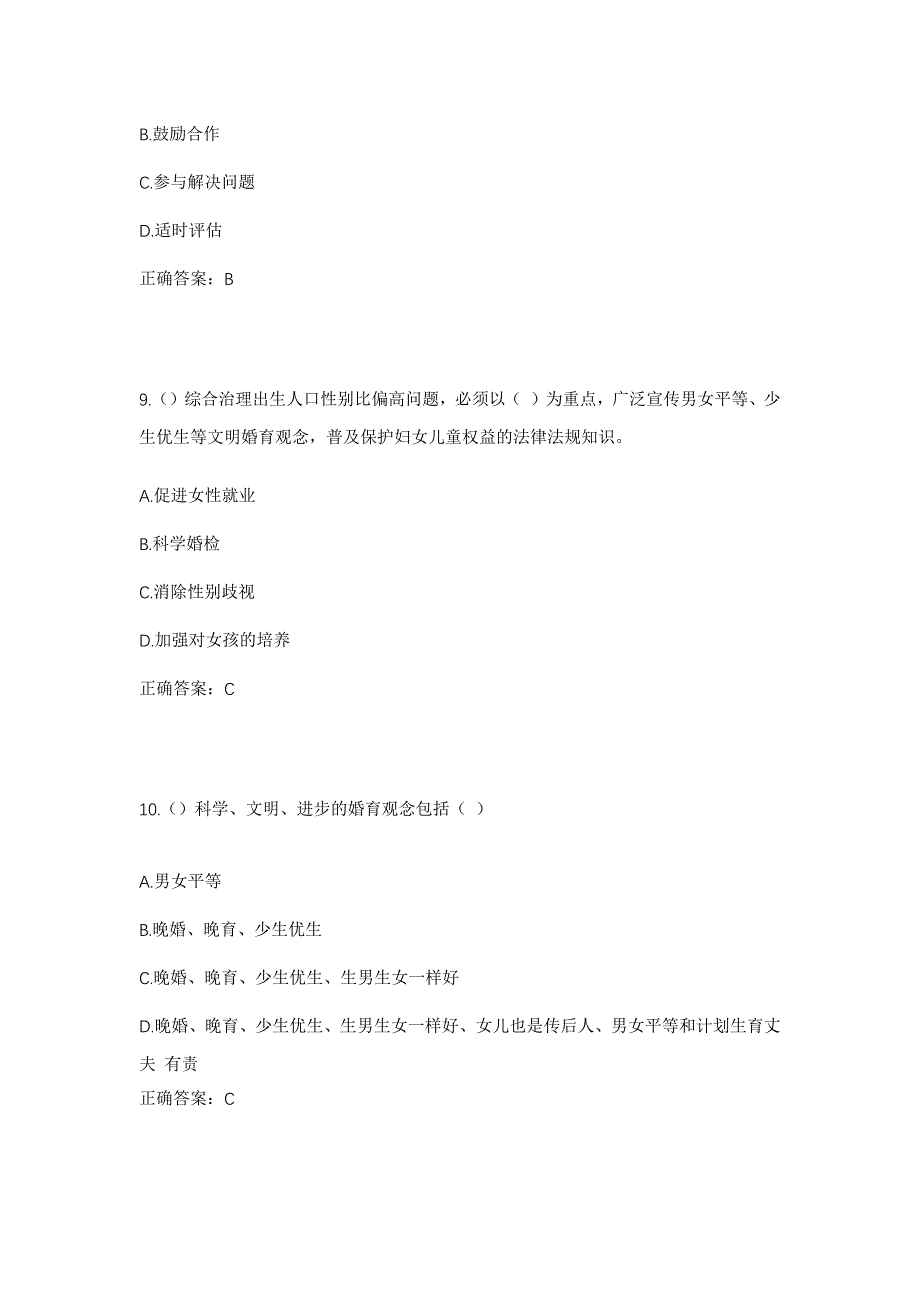 B.鼓励合作

C.参与解决问题

D.适时评估

正确答案：B

9.（）综合治理出生人口性别比偏高问题，必须以（ ）为重点，广泛宣传男女平等、少生优生等文明婚育观念，普及保护妇女儿童权益的法律法规知识。

A.促进女性就业

B.科学婚检

C.消除性别歧视

D.加强对女孩的培养

正确答案：C

10.（）科学、文明、进步的婚育观念包括（ ）

A.男女平等

B.晚婚、晚育、少生优生

C.晚婚、晚育、少生优生、生男生女一样好

D.晚婚、晚育、少生优生、生男生女一样好、女儿也是传后人、男女平等和计划生育丈夫 有责

正确答案：C